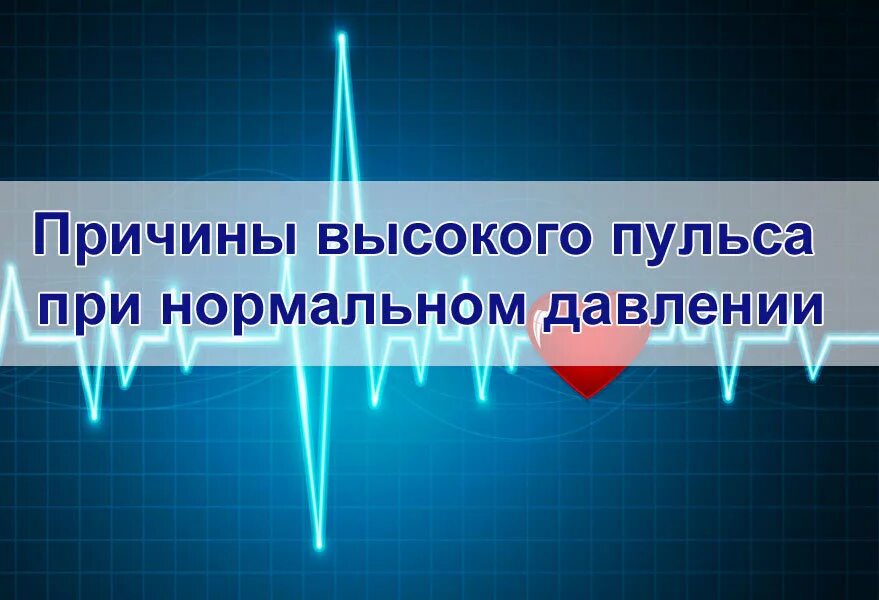 Причины высокого пульса при нормальном давлении